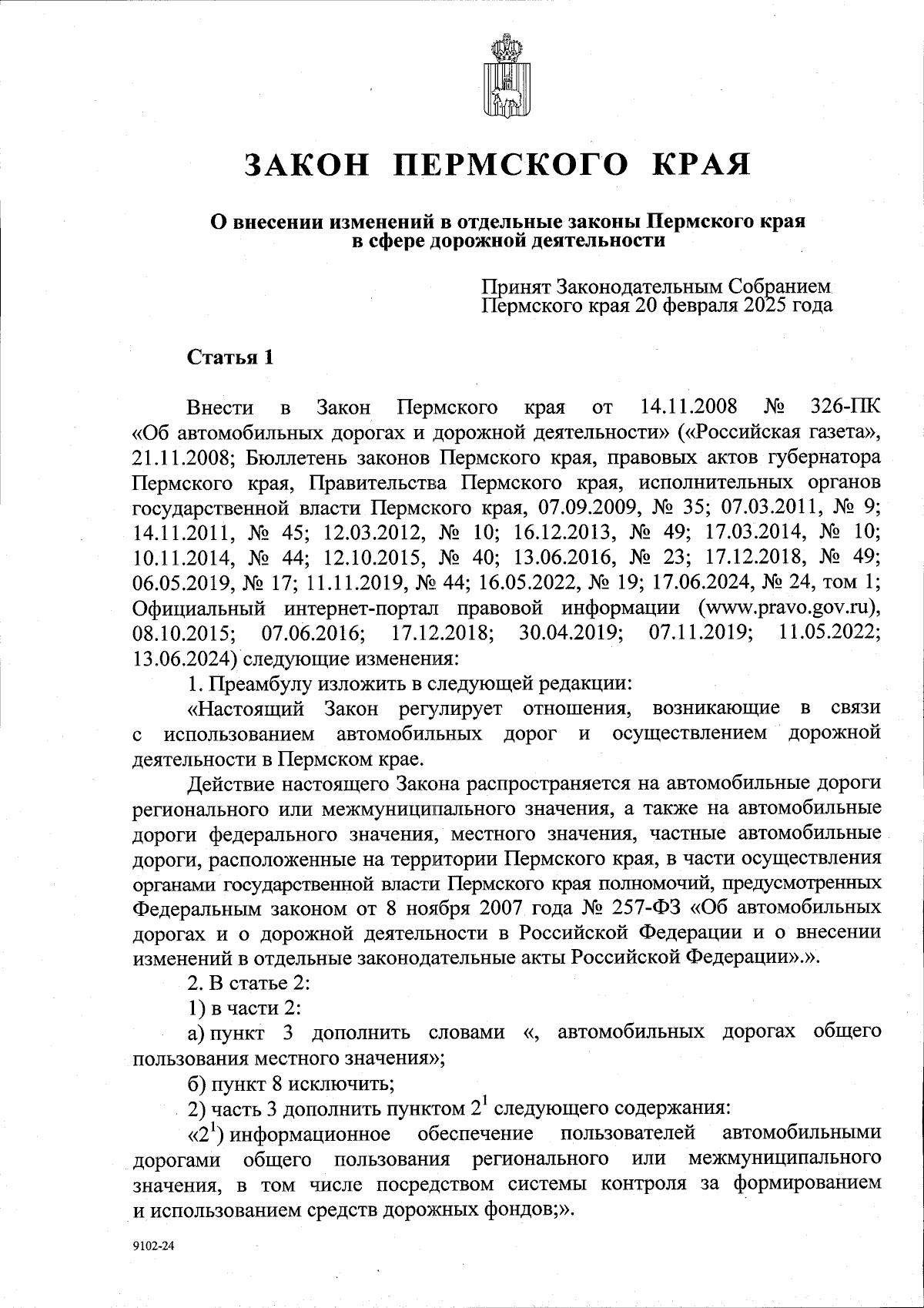 ЗАКОН ПЕРМСКОГО КРАЯ

О внесении изменений в отдельные законы Пермского края в сфере дорожной деятельности

Принят Законодательным Собранием Пермского края 20 февраля 2025 года

Статья 1

Внести в Закон Пермского края от 14.11.2008 № 326-ПК «Об автомобильных дорогах и дорожной деятельности» («Российская газета», 21.11.2008; Бюллетень законов Пермского края, правовых актов губернатора Пермского края, Правительства Пермского края, исполнительных органов государственной власти Пермского края, 07.09.2009, № 35; 07.03.2011, № 9; 14.11.2011, № 45; 12.03.2012, № 10; 16.12.2013, № 49; 17.03.2014, № 10; 10.11.2014, № 44; 12.10.2015, № 40; 13.06.2016, № 23; 17.12.2018, № 49; 06.05.2019, № 17; 11.11.2019, № 44; 16.05.2022, № 19; 17.06.2024, № 24, том 1; Официальный интернет-портал правовой информации (www.pravo.gov.ru), 08.10.2015; 07.06.2016; 17.12.2018; 30.04.2019; 07.11.2019; 11.05.2022; 13.06.2024) следующие изменения:

1. Преамбулу изложить в следующей редакции:

«Настоящий Закон регулирует отношения, возникающие в связи с использованием автомобильных дорог и осуществлением дорожной деятельности в Пермском крае.

Действие настоящего Закона распространяется на автомобильные дороги регионального или межмуниципального значения, а также на автомобильные дороги федерального значения, местного значения, частные автомобильные дороги, расположенные на территории Пермского края, в части осуществления органами государственной власти Пермского края полномочий, предусмотренных Федеральным законом от 8 ноября 2007 года № 257-ФЗ «Об автомобильных дорогах и о дорожной деятельности в Российской Федерации и о внесении изменений в отдельные законодательные акты Российской Федерации».».

2. В статье 2:

1) в части 2:

а) пункт 3 дополнить словами «, автомобильных дорогах общего пользования местного значения»;

б) пункт 8 исключить;

2) часть 3 дополнить пунктом $2^1$ следующего содержания:

«$2^1$) информационное обеспечение пользователей автомобильными дорогами общего пользования регионального или межмуниципального значения, в том числе посредством системы контроля за формированием и использованием средств дорожных фондов;».

9102-24